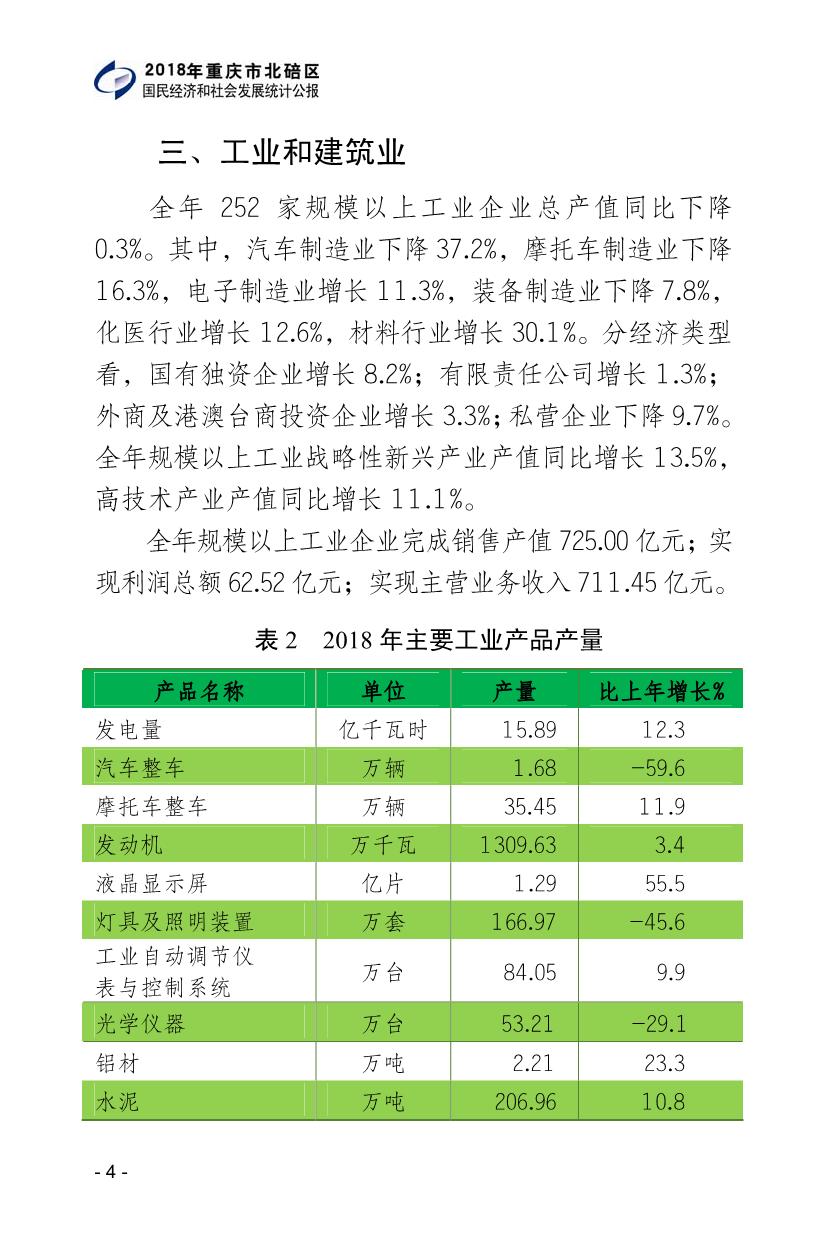 2018年重庆市北碚区
国民经济和社会发展统计公报

三、工业和建筑业

全年 252 家规模以上工业企业总产值同比下降 0.3%。其中，汽车制造业下降 37.2%，摩托车制造业下降 16.3%，电子制造业增长 11.3%，装备制造业下降 7.8%，化医行业增长 12.6%，材料行业增长 30.1%。分经济类型看，国有独资企业增长 8.2%；有限责任公司增长 1.3%；外商及港澳台商投资企业增长 3.3%；私营企业下降 9.7%。全年规模以上工业战略性新兴产业产值同比增长 13.5%，高技术产业产值同比增长 11.1%。

全年规模以上工业企业完成销售产值 725.00 亿元；实现利润总额 62.52 亿元；实现主营业务收入 711.45 亿元。

表 2　2018 年主要工业产品产量

| 产品名称 | 单位 | 产量 | 比上年增长% |
|---|---|---|---|
| 发电量 | 亿千瓦时 | 15.89 | 12.3 |
| 汽车整车 | 万辆 | 1.68 | -59.6 |
| 摩托车整车 | 万辆 | 35.45 | 11.9 |
| 发动机 | 万千瓦 | 1309.63 | 3.4 |
| 液晶显示屏 | 亿片 | 1.29 | 55.5 |
| 灯具及照明装置 | 万套 | 166.97 | -45.6 |
| 工业自动调节仪表与控制系统 | 万台 | 84.05 | 9.9 |
| 光学仪器 | 万台 | 53.21 | -29.1 |
| 铝材 | 万吨 | 2.21 | 23.3 |
| 水泥 | 万吨 | 206.96 | 10.8 |

- 4 -